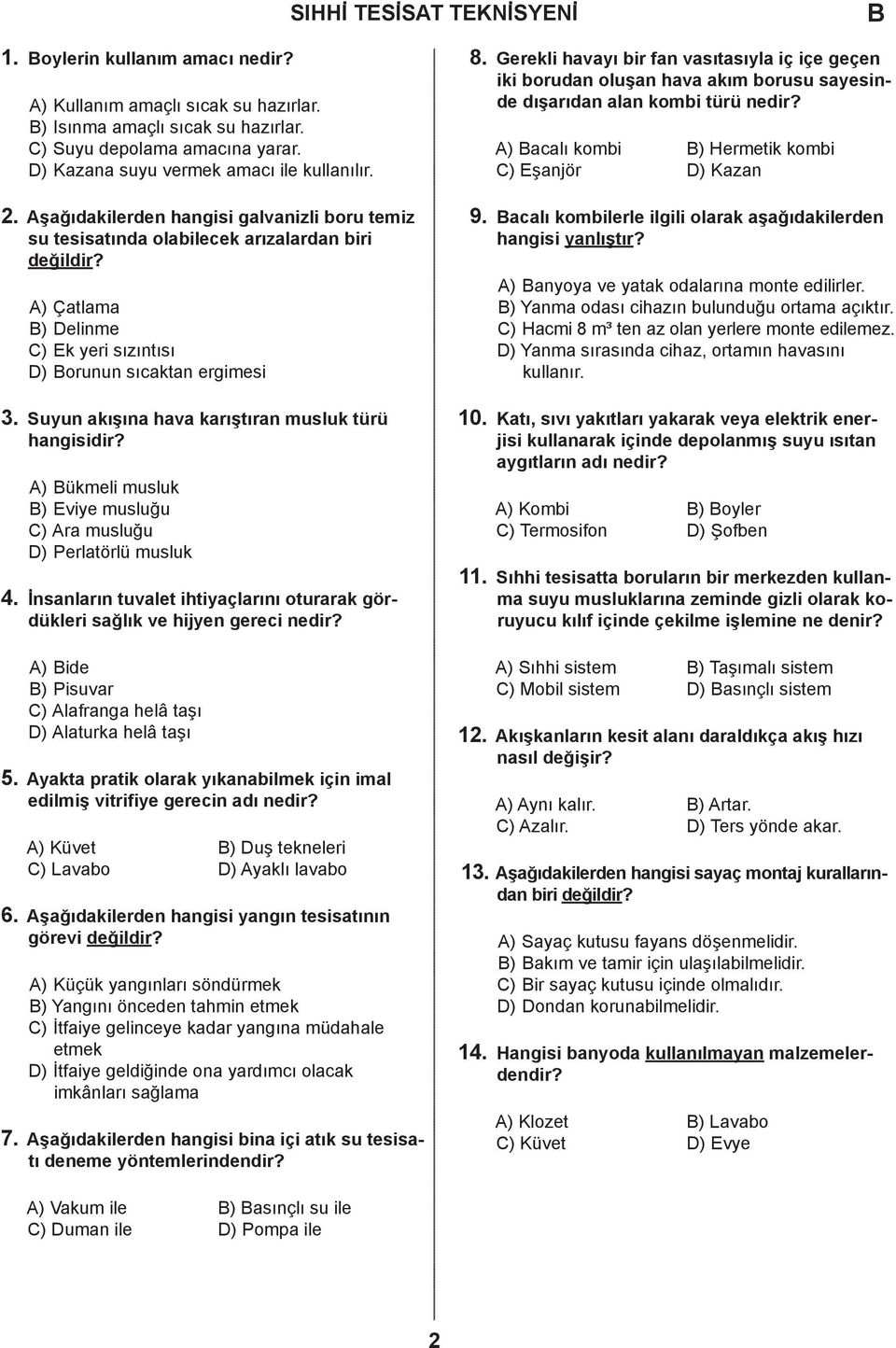 SIHHİ TESİSAT TEKNİSYENİ B

1. Boylerin kullanım amacı nedir?

A) Kullanım amaçlı sıcak su hazırlar.
B) Isınma amaçlı sıcak su hazırlar.
C) Suyu depolama amacına yarar.
D) Kazana suyu vermek amacı ile kullanılır.

2. Aşağıdakilerden hangisi galvanizli boru temiz su tesisatında olabilecek arızalardan biri değildir?

A) Çatlama
B) Delinme
C) Ek yeri sızıntısı
D) Borunun sıcaktan ergimesi

3. Suyun akışına hava karıştıran musluk türü hangisidir?

A) Bükmeli musluk
B) Eviye musluğu
C) Ara musluğu
D) Perlatörlü musluk

4. İnsanların tuvalet ihtiyaçlarını oturarak gördükleri sağlık ve hijyen gereci nedir?

A) Bide
B) Pisuvar
C) Alafranga helâ taşı
D) Alaturka helâ taşı

5. Ayakta pratik olarak yıkanabilmek için imal edilmiş vitrifiye gerecin adı nedir?

A) Küvet
B) Duş tekneleri
C) Lavabo
D) Ayaklı lavabo

6. Aşağıdakilerden hangisi yangın tesisatının görevi değildir?

A) Küçük yangınları söndürmek
B) Yangını önceden tahmin etmek
C) İtfaiye gelinceye kadar yangına müdahale etmek
D) İtfaiye geldiğinde ona yardımcı olacak imkânları sağlama

7. Aşağıdakilerden hangisi bina içi atık su tesisatı deneme yöntemlerindendir?

A) Vakum ile
B) Basınçlı su ile
C) Duman ile
D) Pompa ile

8. Gerekli havayı bir fan vasıtasıyla iç içe geçen iki borudan oluşan hava akım borusu sayesinde dışarıdan alan kombi türü nedir?

A) Bacalı kombi
B) Hermetik kombi
C) Eşanjör
D) Kazan

9. Bacalı kombilerle ilgili olarak aşağıdakilerden hangisi yanlıştır?

A) Banyoya ve yatak odalarına monte edilirler.
B) Yanma odası cihazın bulunduğu ortama açıktır.
C) Hacmi 8 m³ ten az olan yerlere monte edilemez.
D) Yanma sırasında cihaz, ortamın havasını kullanır.

10. Katı, sıvı yakıtları yakarak veya elektrik enerjisi kullanarak içinde depolanmış suyu ısıtan aygıtların adı nedir?

A) Kombi
B) Boyler
C) Termosifon
D) Şofben

11. Sıhhi tesisatta boruların bir merkezden kullanma suyu musluklarına zeminde gizli olarak koruyucu kılıf içinde çekilme işlemine ne denir?

A) Sıhhi sistem
B) Taşımalı sistem
C) Mobil sistem
D) Basınçlı sistem

12. Akışkanların kesit alanı daraldıkça akış hızı nasıl değişir?

A) Aynı kalır.
B) Artar.
C) Azalır.
D) Ters yönde akar.

13. Aşağıdakilerden hangisi sayaç montaj kurallarından biri değildir?

A) Sayaç kutusu fayans döşenmelidir.
B) Bakım ve tamir için ulaşılabilmelidir.
C) Bir sayaç kutusu içinde olmalıdır.
D) Dondan korunabilmelidir.

14. Hangisi banyoda kullanılmayan malzemelerdendir?

A) Klozet
B) Lavabo
C) Küvet
D) Evye

2